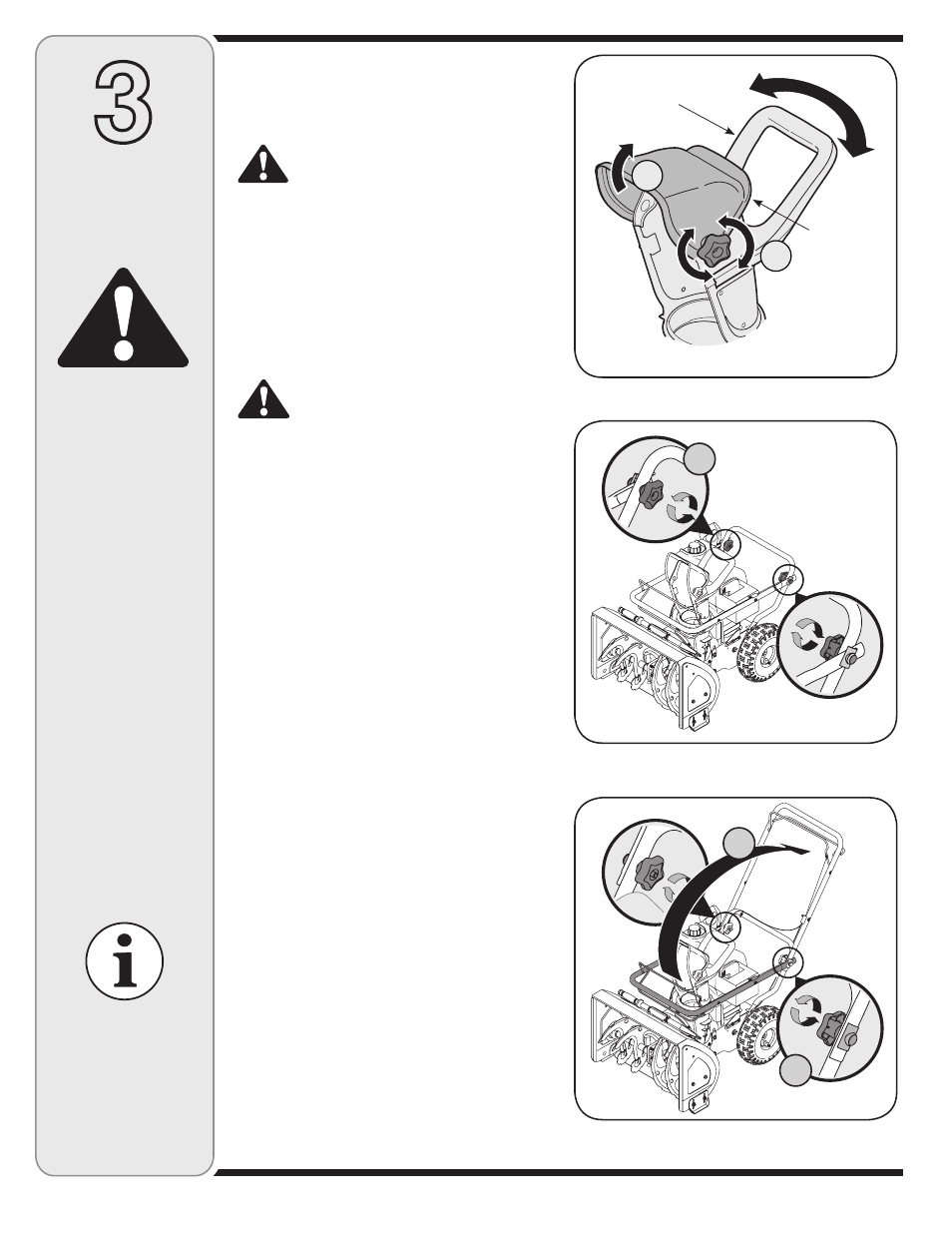 3